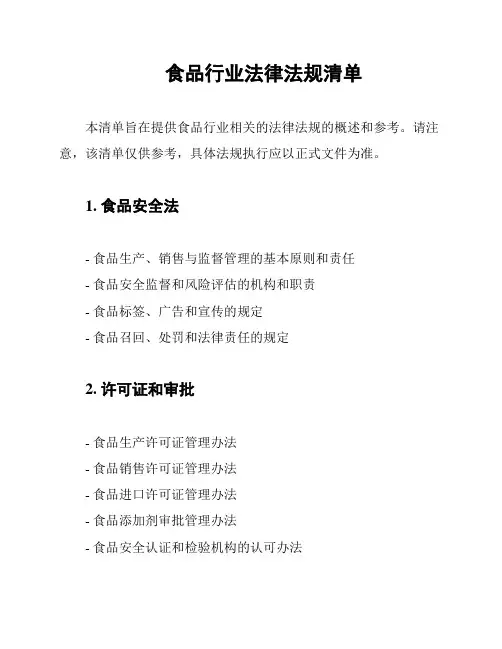 食品行业法律法规清单

本清单旨在提供食品行业相关的法律法规的概述和参考。请注意，该清单仅供参考，具体法规执行应以正式文件为准。

1. 食品安全法

- 食品生产、销售与监督管理的基本原则和责任
- 食品安全监督和风险评估的机构和职责
- 食品标签、广告和宣传的规定
- 食品召回、处罚和法律责任的规定

2. 许可证和审批

- 食品生产许可证管理办法
- 食品销售许可证管理办法
- 食品进口许可证管理办法
- 食品添加剂审批管理办法
- 食品安全认证和检验机构的认可办法